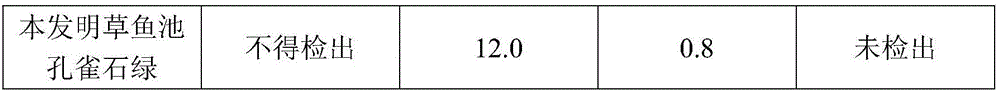 | 本发明草鱼池孔雀石绿 | 不得检出 | 12.0 | 0.8 | 未检出 |
|---|---|---|---|---|